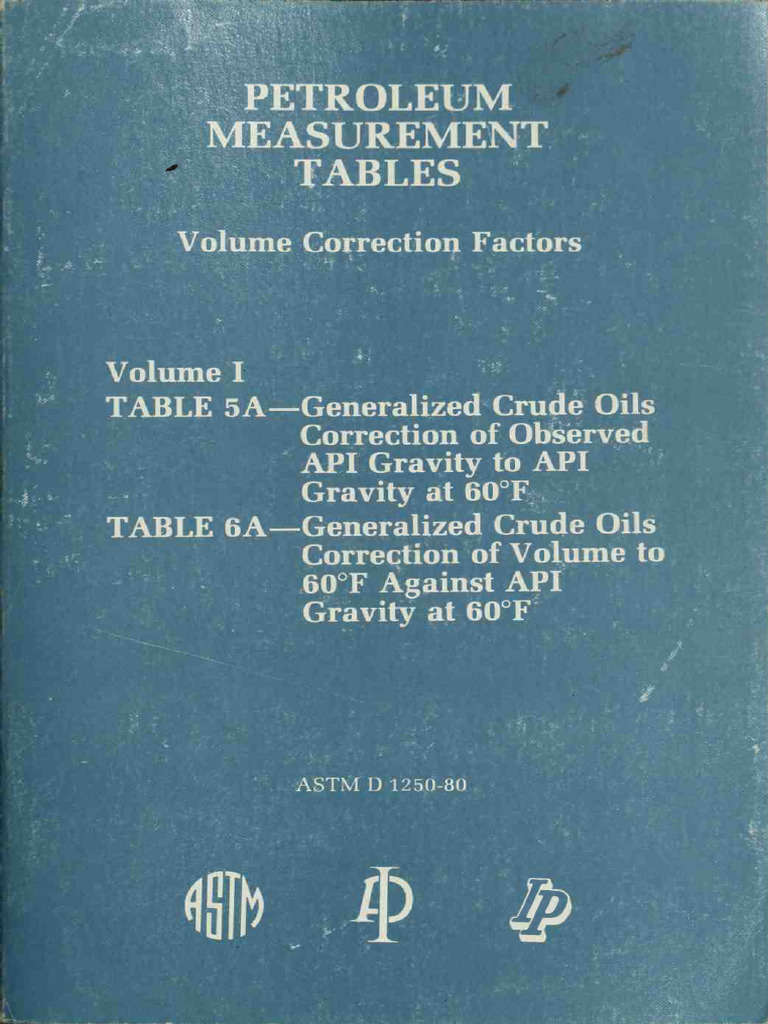 PETROLEUM
MEASUREMENT
TABLES

Volume Correction Factors

Volume I
TABLE 5A—Generalized Crude Oils Correction of Observed API Gravity to API Gravity at 60°F
TABLE 6A—Generalized Crude Oils Correction of Volume to 60°F Against API Gravity at 60°F

ASTM D 1250-80

ASTM API IP